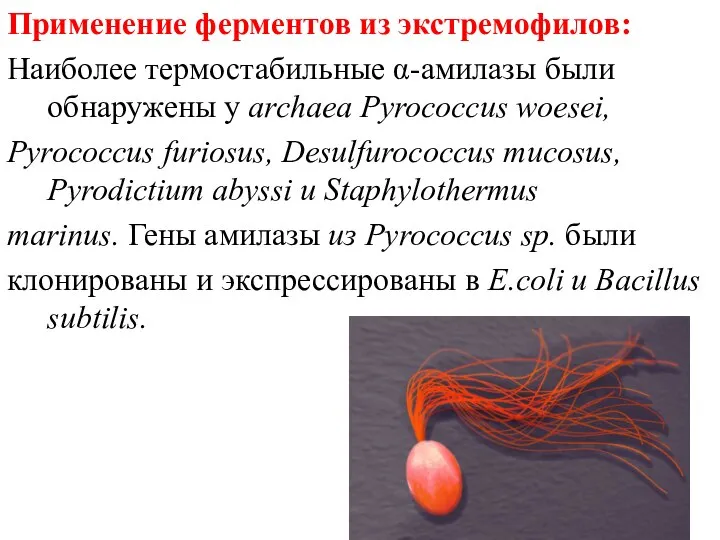 Применение ферментов из экстремофилов:

Наиболее термостабильные α-амилазы были обнаружены у archaea Pyrococcus woesei,

Pyrococcus furiosus, Desulfurococcus mucosus, Pyrodictium abyssi и Staphylothermus

marinus. Гены амилазы из Pyrococcus sp. были

клонированы и экспрессированы в E.coli и Bacillus subtilis.